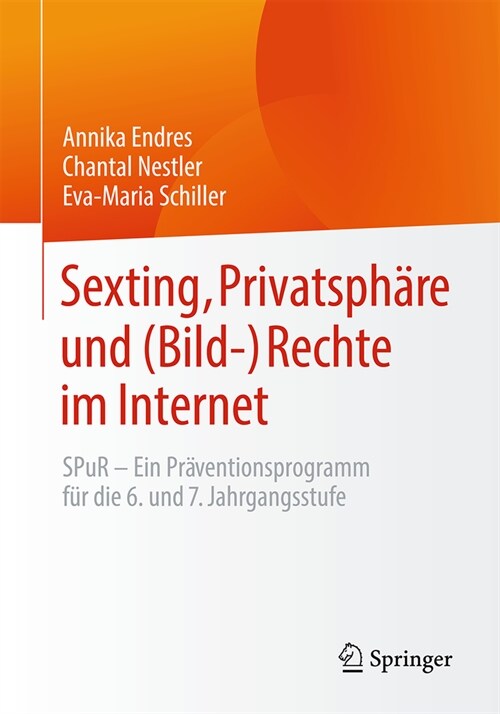 Annika Endres
Chantal Nestler
Eva-Maria Schiller

Sexting, Privatsphäre und (Bild-) Rechte im Internet

SPuR – Ein Präventionsprogramm für die 6. und 7. Jahrgangsstufe

Springer